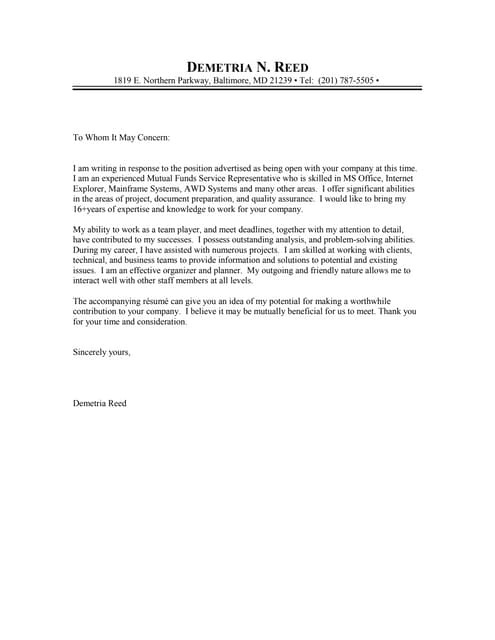 DEMETRIA N. REED
1819 E. Northern Parkway, Baltimore, MD 21239 • Tel: (201) 787-5505 •

To Whom It May Concern:

I am writing in response to the position advertised as being open with your company at this time. I am an experienced Mutual Funds Service Representative who is skilled in MS Office, Internet Explorer, Mainframe Systems, AWD Systems and many other areas. I offer significant abilities in the areas of project, document preparation, and quality assurance. I would like to bring my 16+years of expertise and knowledge to work for your company.

My ability to work as a team player, and meet deadlines, together with my attention to detail, have contributed to my successes. I possess outstanding analysis, and problem-solving abilities. During my career, I have assisted with numerous projects. I am skilled at working with clients, technical, and business teams to provide information and solutions to potential and existing issues. I am an effective organizer and planner. My outgoing and friendly nature allows me to interact well with other staff members at all levels.

The accompanying résumé can give you an idea of my potential for making a worthwhile contribution to your company. I believe it may be mutually beneficial for us to meet. Thank you for your time and consideration.

Sincerely yours,

Demetria Reed